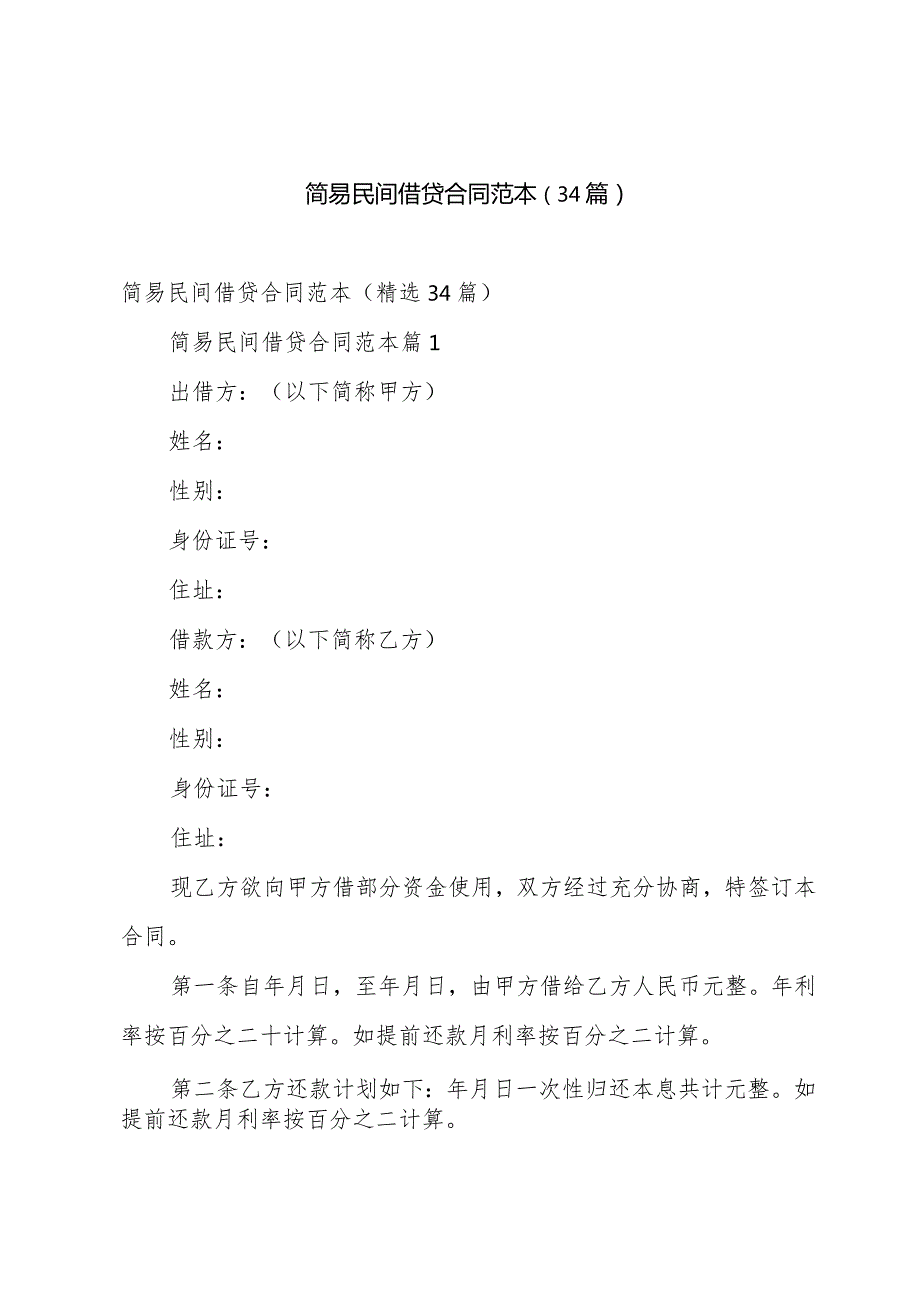 简易民间借贷合同范本（34篇）

简易民间借贷合同范本（精选34篇）

简易民间借贷合同范本篇1

出借方：（以下简称甲方）

姓名：

性别：

身份证号：

住址：

借款方：（以下简称乙方）

姓名：

性别：

身份证号：

住址：

现乙方欲向甲方借部分资金使用，双方经过充分协商，特签订本合同。

第一条自年月日，至年月日，由甲方借给乙方人民币元整。年利率按百分之二十计算。如提前还款月利率按百分之二计算。

第二条乙方还款计划如下：年月日一次性归还本息共计元整。如提前还款月利率按百分之二计算。